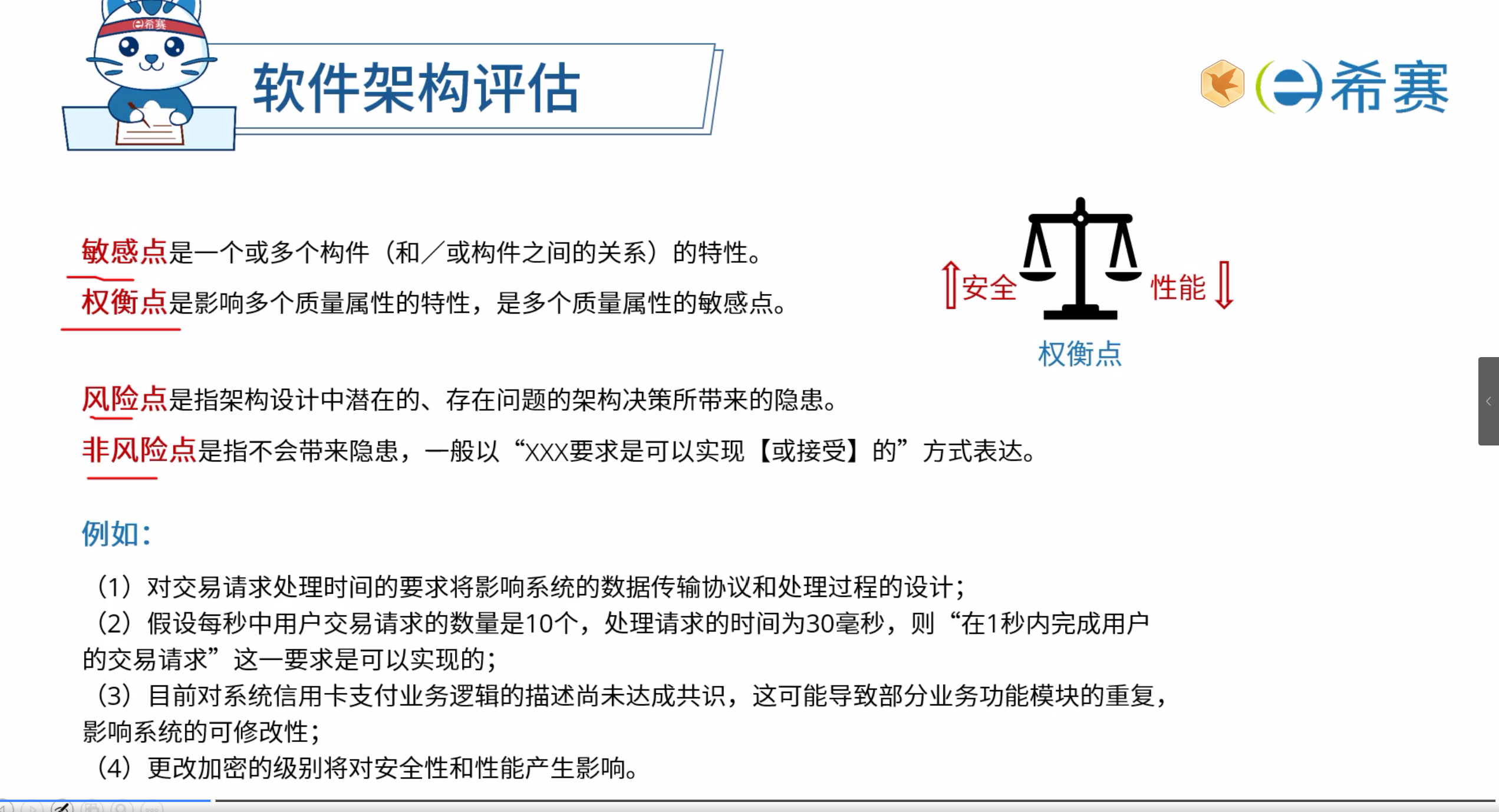 希赛

软件架构评估

希赛

敏感点是一个或多个构件（和／或构件之间的关系）的特性。
权衡点是影响多个质量属性的特性，是多个质量属性的敏感点。

安全 性能

权衡点

风险点是指架构设计中潜在的、存在问题的架构决策所带来的隐患。
非风险点是指不会带来隐患，一般以“XXX要求是可以实现【或接受】的”方式表达。

例如：

（1）对交易请求处理时间的要求将影响系统的数据传输协议和处理过程的设计；
（2）假设每秒中用户交易请求的数量是10个，处理请求的时间为30毫秒，则“在1秒内完成用户的交易请求”这一要求是可以实现的；
（3）目前对系统信用卡支付业务逻辑的描述尚未达成共识，这可能导致部分业务功能模块的重复，影响系统的可修改性；
（4）更改加密的级别将对安全性和性能产生影响。